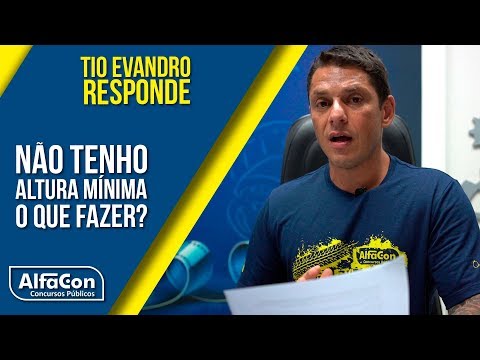 TIO EVANDRO
RESPONDE

NÃO TENHO
ALTURA MÍNIMA
O QUE FAZER?

AlfaCon
Concursos Públicos

AlfaCon